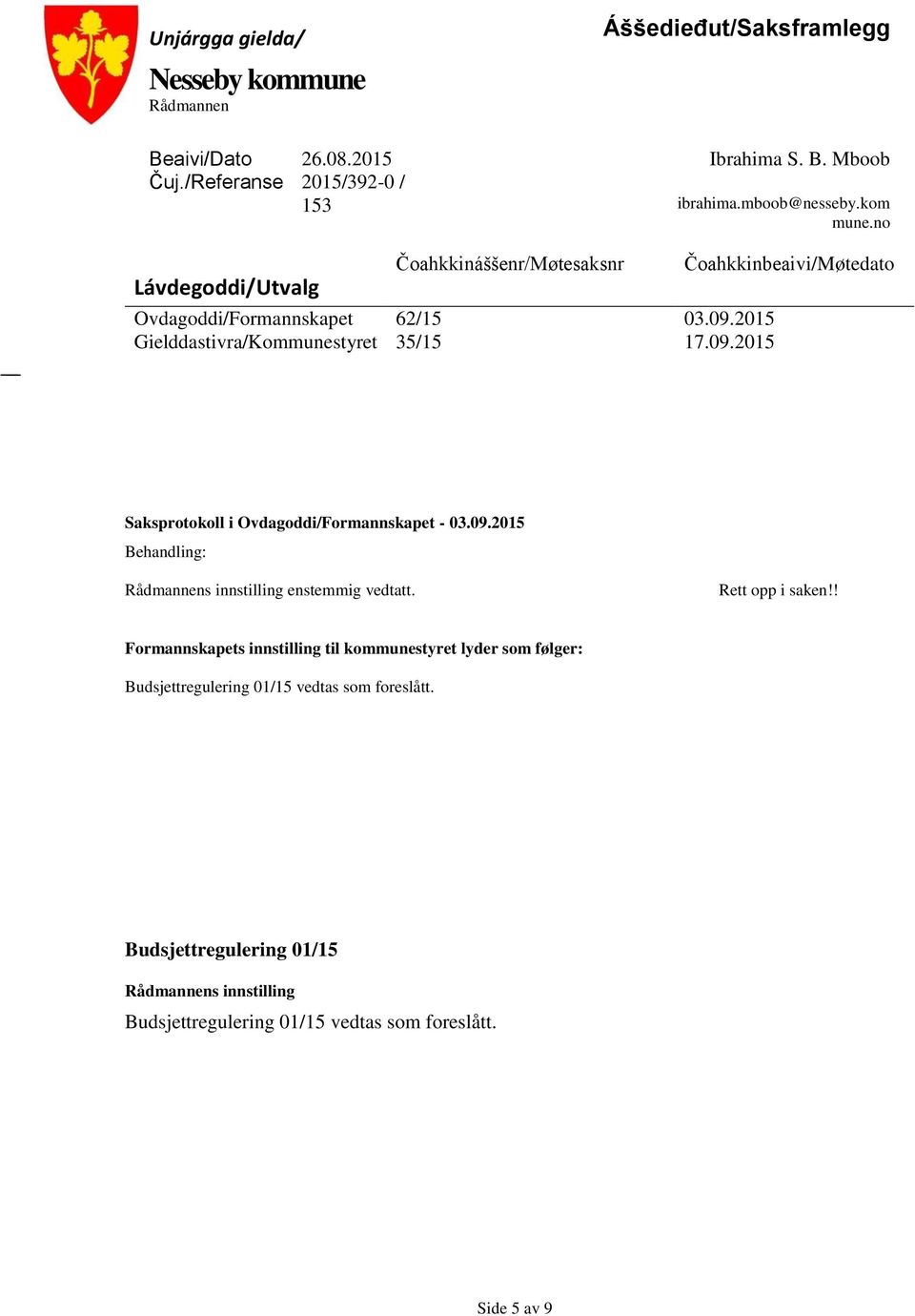 Unjárgga gielda/

Nesseby kommune
Rådmannen

Áššedieđut/Saksframlegg

Beaivi/Dato 26.08.2015
Čuj./Referanse 2015/392-0 / 153

Ibrahima S. B. Mboob
ibrahima.mboob@nesseby.kommune.no

| Lávdegoddi/Utvalg | Čoahkkináššenr/Møtesaksnr | Čoahkkinbeaivi/Møtedato |
|---|---|---|
| Ovdagoddi/Formannskapet | 62/15 | 03.09.2015 |
| Gielddastivra/Kommunestyret | 35/15 | 17.09.2015 |

Saksprotokoll i Ovdagoddi/Formannskapet - 03.09.2015

Behandling:

Rådmannens innstilling enstemmig vedtatt.

Rett opp i saken!!

Formannskapets innstilling til kommunestyret lyder som følger:

Budsjettregulering 01/15 vedtas som foreslått.

Budsjettregulering 01/15

Rådmannens innstilling

Budsjettregulering 01/15 vedtas som foreslått.

Side 5 av 9